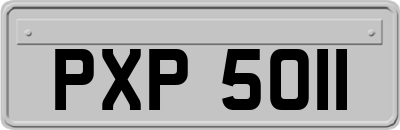 PXP 5011